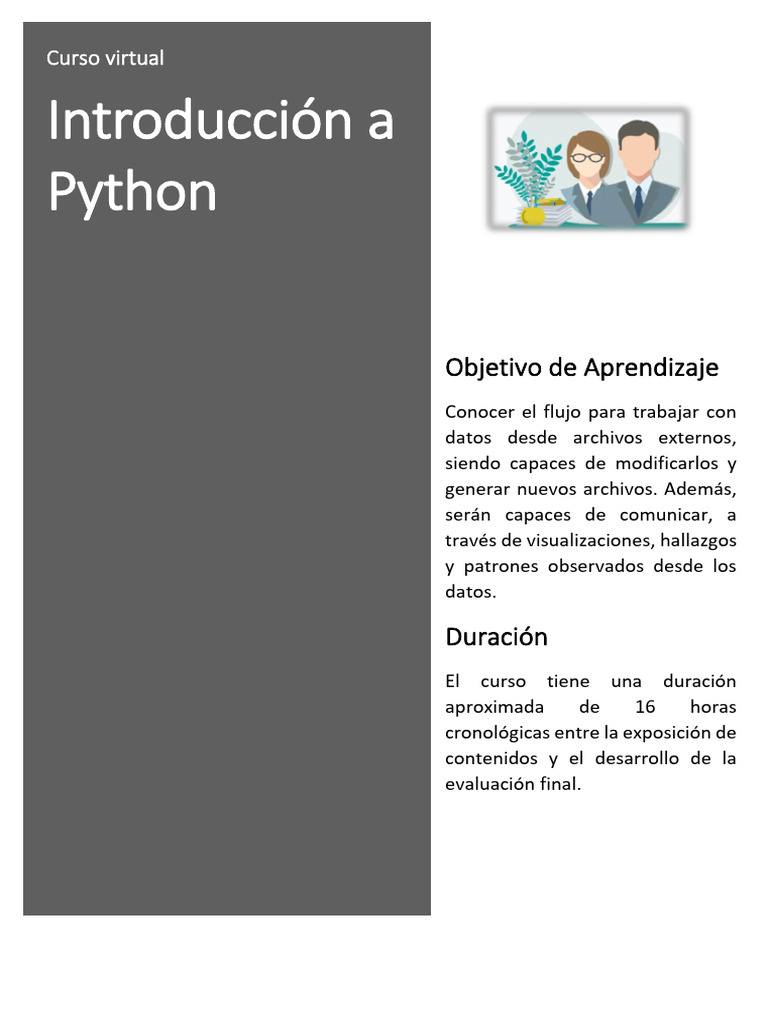 Curso virtual

Introducción a Python

Objetivo de Aprendizaje

Conocer el flujo para trabajar con datos desde archivos externos, siendo capaces de modificarlos y generar nuevos archivos. Además, serán capaces de comunicar, a través de visualizaciones, hallazgos y patrones observados desde los datos.

Duración

El curso tiene una duración aproximada de 16 horas cronológicas entre la exposición de contenidos y el desarrollo de la evaluación final.